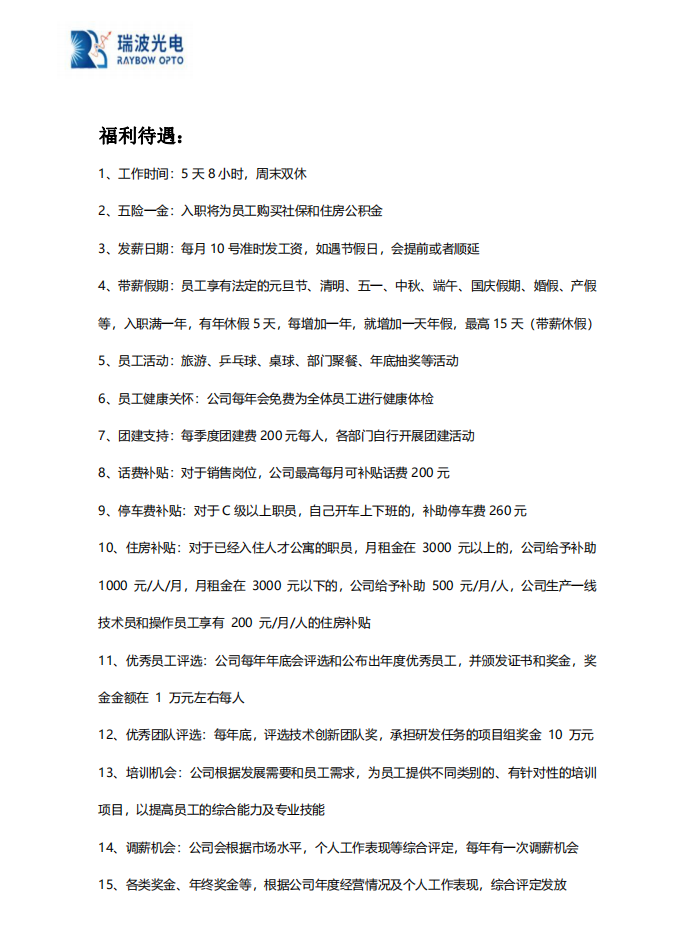 瑞波光电
RAYBOW OPTO

福利待遇：

1、工作时间：5 天 8 小时，周末双休

2、五险一金：入职将为员工购买社保和住房公积金

3、发薪日期：每月 10 号准时发工资，如遇节假日，会提前或者顺延

4、带薪假期：员工享有法定的元旦节、清明、五一、中秋、端午、国庆假期、婚假、产假等，入职满一年，有年休假 5 天，每增加一年，就增加一天年假，最高 15 天（带薪休假）

5、员工活动：旅游、乒乓球、桌球、部门聚餐、年底抽奖等活动

6、员工健康关怀：公司每年会免费为全体员工进行健康体检

7、团建支持：每季度团建费 200 元每人，各部门自行开展团建活动

8、话费补贴：对于销售岗位，公司最高每月可补贴话费 200 元

9、停车费补贴：对于 C 级以上职员，自己开车上下班的，补助停车费 260 元

10、住房补贴：对于已经入住人才公寓的职员，月租金在 3000 元以上的，公司给予补助 1000 元/人/月，月租金在 3000 元以下的，公司给予补助 500 元/月/人，公司生产一线技术员和操作员工享有 200 元/月/人的住房补贴

11、优秀员工评选：公司每年年底会评选和公布出年度优秀员工，并颁发证书和奖金，奖金金额在 1 万元左右每人

12、优秀团队评选：每年底，评选技术创新团队奖，承担研发任务的项目组奖金 10 万元

13、培训机会：公司根据发展需要和员工需求，为员工提供不同类别的、有针对性的培训项目，以提高员工的综合能力及专业技能

14、调薪机会：公司会根据市场水平，个人工作表现等综合评定，每年有一次调薪机会

15、各类奖金、年终奖金等，根据公司年度经营情况及个人工作表现，综合评定发放